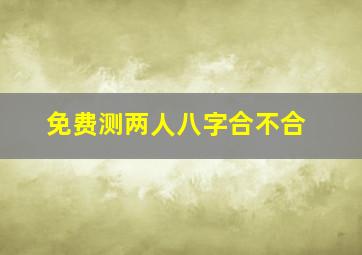 免费测两人八字合不合